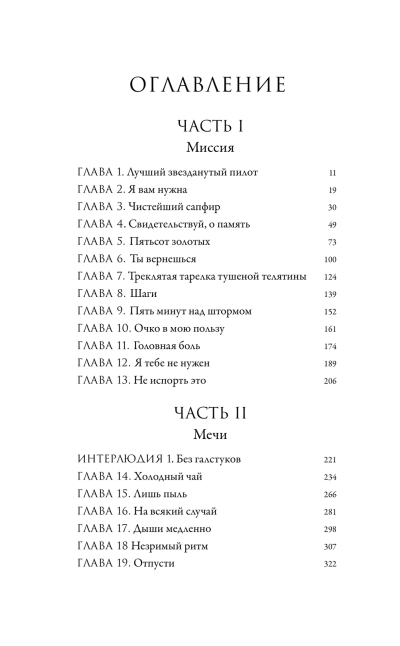 ОГЛАВЛЕНИЕ

ЧАСТЬ I
Миссия

ГЛАВА 1. Лучший звезданутый пилот 11
ГЛАВА 2. Я вам нужна 19
ГЛАВА 3. Чистейший сапфир 30
ГЛАВА 4. Свидетельствуй, о память 49
ГЛАВА 5. Пятьсот золотых 73
ГЛАВА 6. Ты вернешься 100
ГЛАВА 7. Треклятая тарелка тушеной телятины 124
ГЛАВА 8. Шаги 139
ГЛАВА 9. Пять минут над штормом 152
ГЛАВА 10. Очко в мою пользу 161
ГЛАВА 11. Головная боль 174
ГЛАВА 12. Я тебе не нужен 189
ГЛАВА 13. Не испорть это 206

ЧАСТЬ II
Мечи

ИНТЕРЛЮДИЯ 1. Без галстуков 221
ГЛАВА 14. Холодный чай 234
ГЛАВА 15. Лишь пыль 266
ГЛАВА 16. На всякий случай 281
ГЛАВА 17. Дыши медленно 298
ГЛАВА 18 Незримый ритм 307
ГЛАВА 19. Отпусти 322